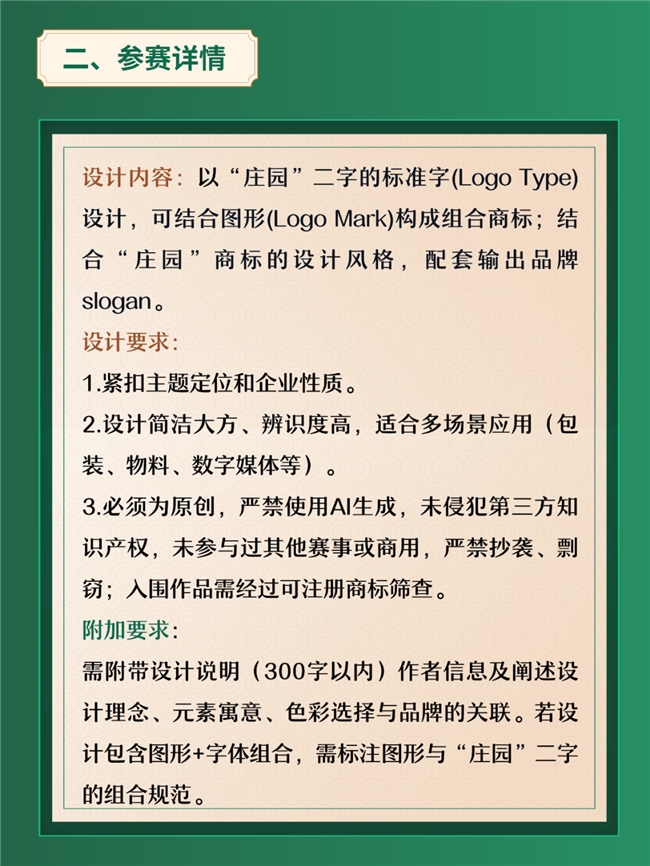 二、参赛详情

设计内容：以“庄园”二字的标准字(Logo Type)设计，可结合图形(Logo Mark)构成组合商标；结合“庄园”商标的设计风格，配套输出品牌slogan。

设计要求：

1.紧扣主题定位和企业性质。

2.设计简洁大方、辨识度高，适合多场景应用（包装、物料、数字媒体等）。

3.必须为原创，严禁使用AI生成，未侵犯第三方知识产权，未参与过其他赛事或商用，严禁抄袭、剽窃；入围作品需经过可注册商标筛查。

附加要求：

需附带设计说明（300字以内）作者信息及阐述设计理念、元素寓意、色彩选择与品牌的关联。若设计包含图形+字体组合，需标注图形与“庄园”二字的组合规范。